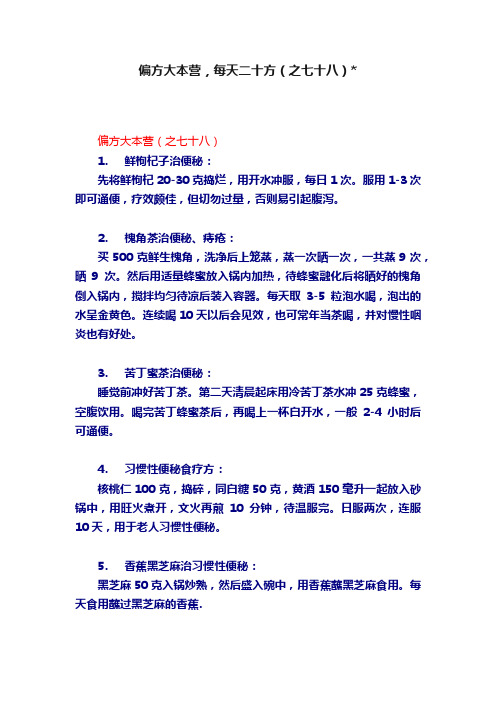 偏方大本营，每天二十方（之七十八）*

偏方大本营（之七十八）

1. 鲜枸杞子治便秘：

先将鲜枸杞 20-30 克捣烂，用开水冲服，每日 1 次。服用 1-3 次即可通便，疗效颇佳，但切勿过量，否则易引起腹泻。

2. 槐角茶治便秘、痔疮：

买 500 克鲜生槐角，洗净后上笼蒸，蒸一次晒一次，一共蒸 9 次，晒 9 次。然后用适量蜂蜜放入锅内加热，待蜂蜜融化后将晒好的槐角倒入锅内，搅拌均匀待凉后装入容器。每天取 3-5 粒泡水喝，泡出的水呈金黄色。连续喝 10 天以后会见效，也可常年当茶喝，并对慢性咽炎也有好处。

3. 苦丁蜜茶治便秘：

睡觉前冲好苦丁茶。第二天清晨起床用冷苦丁茶水冲 25 克蜂蜜，空腹饮用。喝完苦丁蜂蜜茶后，再喝上一杯白开水，一般 2-4 小时后可通便。

4. 习惯性便秘食疗方：

核桃仁 100 克，捣碎，同白糖 50 克，黄酒 150 毫升一起放入砂锅中，用旺火煮开，文火再煎 10 分钟，待温服完。日服两次，连服 10 天，用于老人习惯性便秘。

5. 香蕉黑芝麻治习惯性便秘：

黑芝麻 50 克入锅炒熟，然后盛入碗中，用香蕉蘸黑芝麻食用。每天食用蘸过黑芝麻的香蕉.